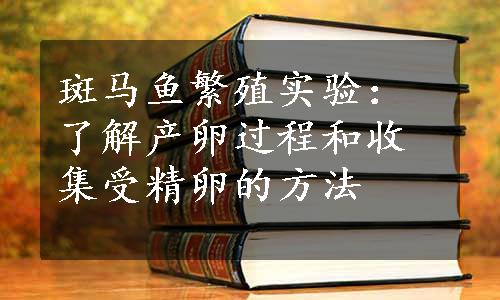 斑马鱼繁殖实验：了解产卵过程和收集受精卵的方法